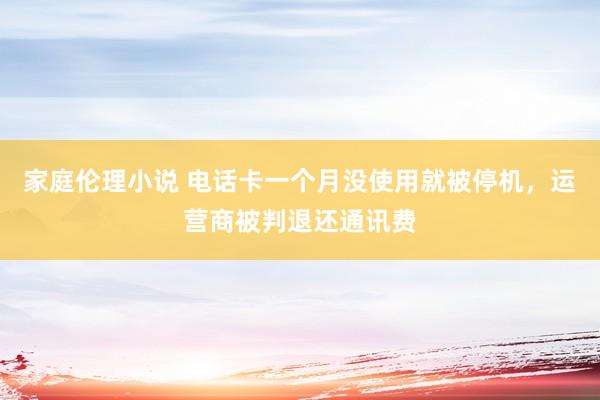 家庭伦理小说 电话卡一个月没使用就被停机，运营商被判退还通讯费